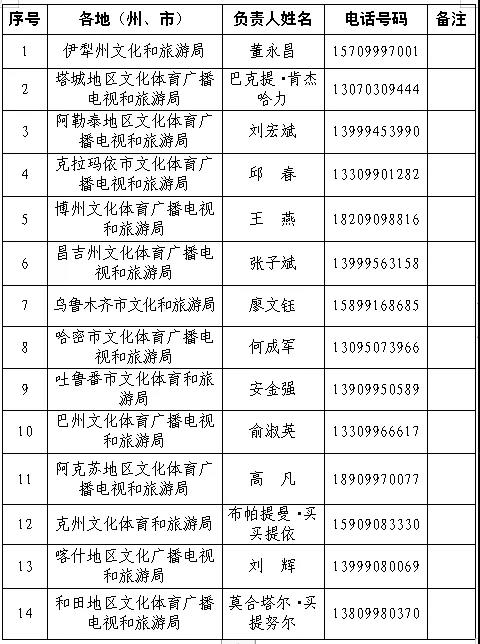 | 序号 | 各地（州、市） | 负责人姓名 | 电话号码 | 备注 |
|---|---|---|---|---|
| 1 | 伊犁州文化和旅游局 | 董永昌 | 15709997001 | |
| 2 | 塔城地区文化体育广播电视和旅游局 | 巴克提·肯杰哈力 | 13070309444 | |
| 3 | 阿勒泰地区文化体育广播电视和旅游局 | 刘宏斌 | 13999453990 | |
| 4 | 克拉玛依市文化体育广播电视和旅游局 | 邱　春 | 13309901282 | |
| 5 | 博州文化体育广播电视和旅游局 | 王　燕 | 18209098816 | |
| 6 | 昌吉州文化体育广播电视和旅游局 | 张子斌 | 13999563158 | |
| 7 | 乌鲁木齐市文化和旅游局 | 廖文钰 | 15899168685 | |
| 8 | 哈密市文化体育广播电视和旅游局 | 何成军 | 13095073966 | |
| 9 | 吐鲁番市文化体育和旅游局 | 安金强 | 13909950589 | |
| 10 | 巴州文化体育广播电视和旅游局 | 俞淑英 | 13309966617 | |
| 11 | 阿克苏地区文化体育广播电视和旅游局 | 高　凡 | 18909970077 | |
| 12 | 克州文化体育和旅游局 | 布帕提曼·买买提依 | 15909083330 | |
| 13 | 喀什地区文化广播电视和旅游局 | 刘　辉 | 13999080069 | |
| 14 | 和田地区文化体育广播电视和旅游局 | 莫合塔尔·买提努尔 | 13809980370 | |